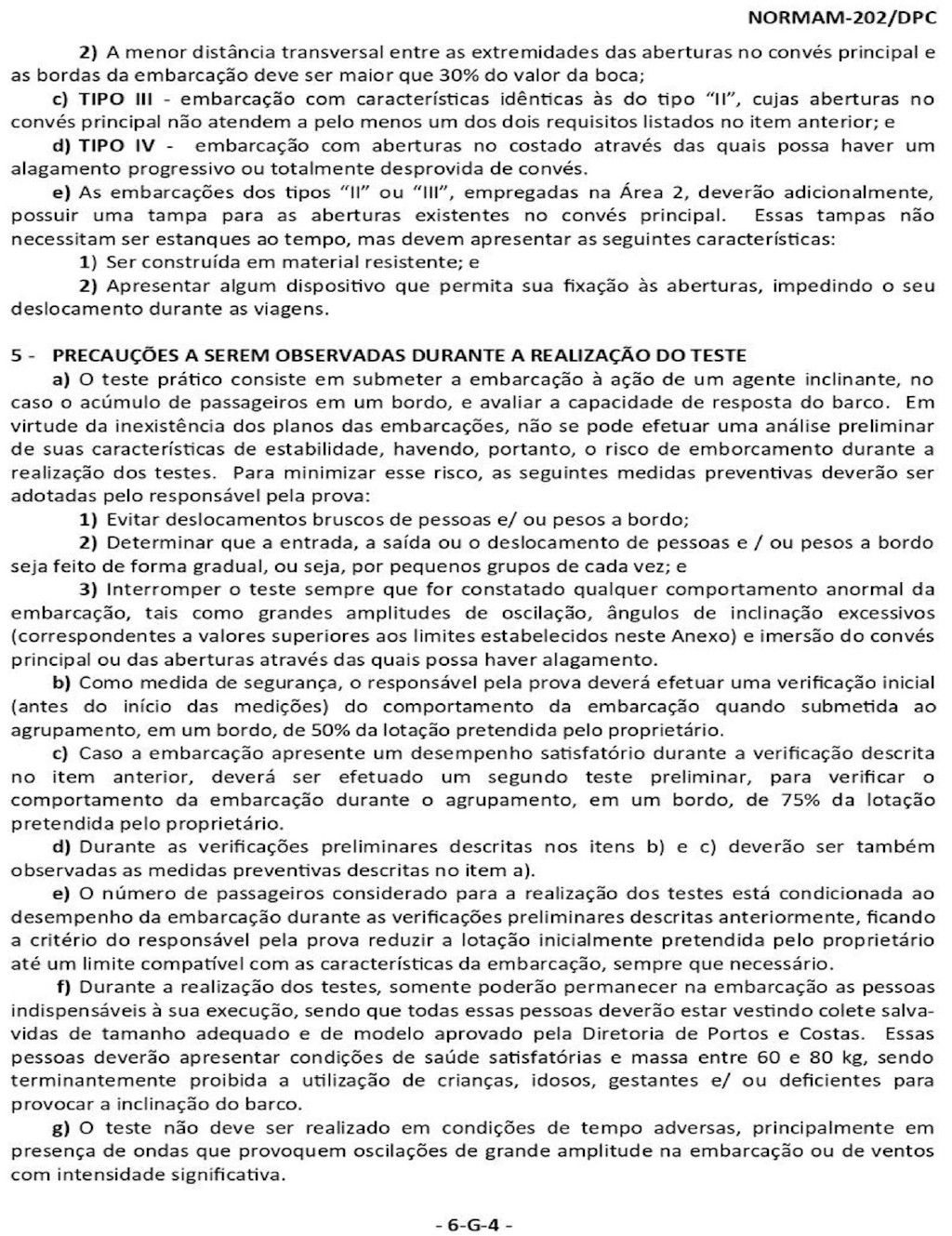 NORMAM-202/DPC

2) A menor distância transversal entre as extremidades das aberturas no convés principal e as bordas da embarcação deve ser maior que 30% do valor da boca;

c) TIPO III - embarcação com características idênticas às do tipo "II", cujas aberturas no convés principal não atendem a pelo menos um dos dois requisitos listados no item anterior; e

d) TIPO IV - embarcação com aberturas no costado através das quais possa haver um alagamento progressivo ou totalmente desprovida de convés.

e) As embarcações dos tipos "II" ou "III", empregadas na Área 2, deverão adicionalmente, possuir uma tampa para as aberturas existentes no convés principal. Essas tampas não necessitam ser estanques ao tempo, mas devem apresentar as seguintes características:

1) Ser construída em material resistente; e

2) Apresentar algum dispositivo que permita sua fixação às aberturas, impedindo o seu deslocamento durante as viagens.

5 - PRECAUÇÕES A SEREM OBSERVADAS DURANTE A REALIZAÇÃO DO TESTE

a) O teste prático consiste em submeter a embarcação à ação de um agente inclinante, no caso o acúmulo de passageiros em um bordo, e avaliar a capacidade de resposta do barco. Em virtude da inexistência dos planos das embarcações, não se pode efetuar uma análise preliminar de suas características de estabilidade, havendo, portanto, o risco de emborcamento durante a realização dos testes. Para minimizar esse risco, as seguintes medidas preventivas deverão ser adotadas pelo responsável pela prova:

1) Evitar deslocamentos bruscos de pessoas e/ ou pesos a bordo;

2) Determinar que a entrada, a saída ou o deslocamento de pessoas e / ou pesos a bordo seja feito de forma gradual, ou seja, por pequenos grupos de cada vez; e

3) Interromper o teste sempre que for constatado qualquer comportamento anormal da embarcação, tais como grandes amplitudes de oscilação, ângulos de inclinação excessivos (correspondentes a valores superiores aos limites estabelecidos neste Anexo) e imersão do convés principal ou das aberturas através das quais possa haver alagamento.

b) Como medida de segurança, o responsável pela prova deverá efetuar uma verificação inicial (antes do início das medições) do comportamento da embarcação quando submetida ao agrupamento, em um bordo, de 50% da lotação pretendida pelo proprietário.

c) Caso a embarcação apresente um desempenho satisfatório durante a verificação descrita no item anterior, deverá ser efetuado um segundo teste preliminar, para verificar o comportamento da embarcação durante o agrupamento, em um bordo, de 75% da lotação pretendida pelo proprietário.

d) Durante as verificações preliminares descritas nos itens b) e c) deverão ser também observadas as medidas preventivas descritas no item a).

e) O número de passageiros considerado para a realização dos testes está condicionada ao desempenho da embarcação durante as verificações preliminares descritas anteriormente, ficando a critério do responsável pela prova reduzir a lotação inicialmente pretendida pelo proprietário até um limite compatível com as características da embarcação, sempre que necessário.

f) Durante a realização dos testes, somente poderão permanecer na embarcação as pessoas indispensáveis à sua execução, sendo que todas essas pessoas deverão estar vestindo colete salva-vidas de tamanho adequado e de modelo aprovado pela Diretoria de Portos e Costas. Essas pessoas deverão apresentar condições de saúde satisfatórias e massa entre 60 e 80 kg, sendo terminantemente proibida a utilização de crianças, idosos, gestantes e/ ou deficientes para provocar a inclinação do barco.

g) O teste não deve ser realizado em condições de tempo adversas, principalmente em presença de ondas que provoquem oscilações de grande amplitude na embarcação ou de ventos com intensidade significativa.

- 6-G-4 -